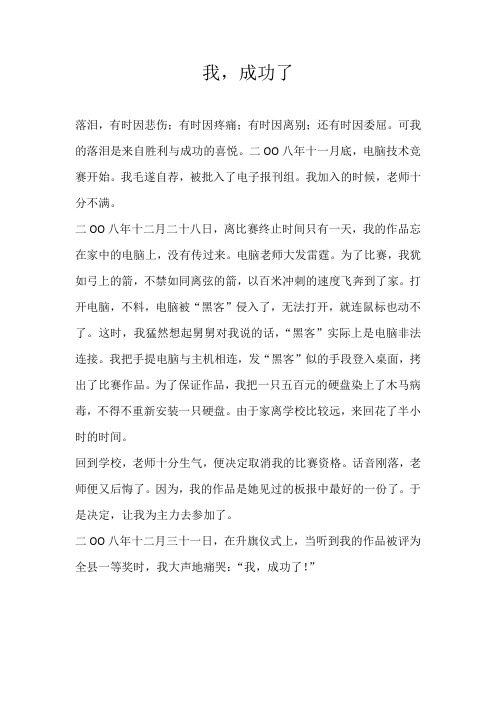 我，成功了

落泪，有时因悲伤；有时因疼痛；有时因离别；还有时因委屈。可我的落泪是来自胜利与成功的喜悦。二OO八年十一月底，电脑技术竞赛开始。我毛遂自荐，被批入了电子报刊组。我加入的时候，老师十分不满。

二OO八年十二月二十八日，离比赛终止时间只有一天，我的作品忘在家中的电脑上，没有传过来。电脑老师大发雷霆。为了比赛，我犹如弓上的箭，不禁如同离弦的箭，以百米冲刺的速度飞奔到了家。打开电脑，不料，电脑被“黑客”侵入了，无法打开，就连鼠标也动不了。这时，我猛然想起舅舅对我说的话，“黑客”实际上是电脑非法连接。我把手提电脑与主机相连，发“黑客”似的手段登入桌面，拷出了比赛作品。为了保证作品，我把一只五百元的硬盘染上了木马病毒，不得不重新安装一只硬盘。由于家离学校比较远，来回花了半小时的时间。

回到学校，老师十分生气，便决定取消我的比赛资格。话音刚落，老师便又后悔了。因为，我的作品是她见过的板报中最好的一份了。于是决定，让我为主力去参加了。

二OO八年十二月三十一日，在升旗仪式上，当听到我的作品被评为全县一等奖时，我大声地痛哭：“我，成功了！”